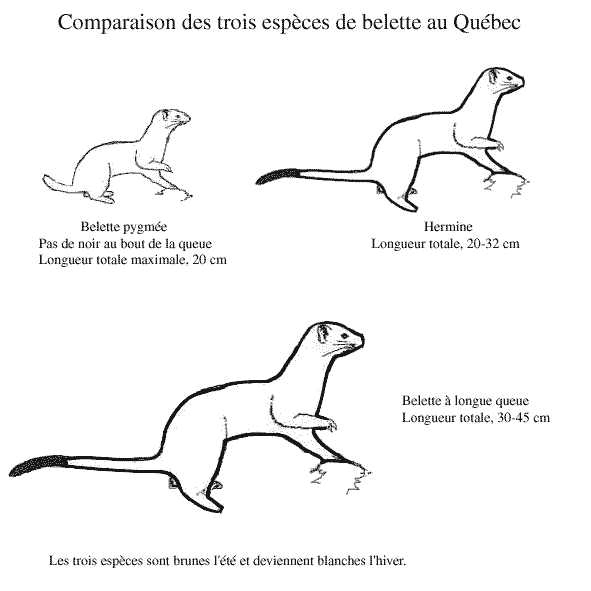 Comparaison des trois espèces de belette au Québec

Belette pygmée
Pas de noir au bout de la queue
Longueur totale maximale, 20 cm

Hermine
Longueur totale, 20-32 cm

Belette à longue queue
Longueur totale, 30-45 cm

Les trois espèces sont brunes l'été et deviennent blanches l'hiver.